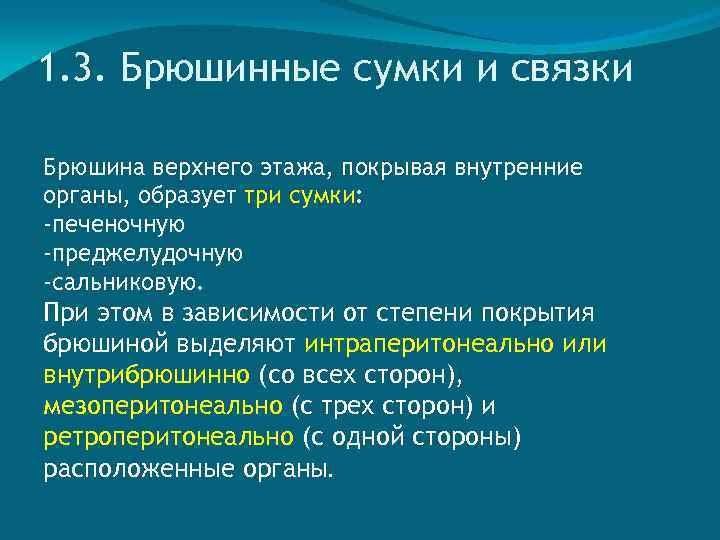 1.3. Брюшинные сумки и связки

Брюшина верхнего этажа, покрывая внутренние органы, образует три сумки:
-печеночную
-преджелудочную
-сальниковую.
При этом в зависимости от степени покрытия брюшиной выделяют интраперитонеально или внутрибрюшинно (со всех сторон), мезоперитонеально (с трех сторон) и ретроперитонеально (с одной стороны) расположенные органы.